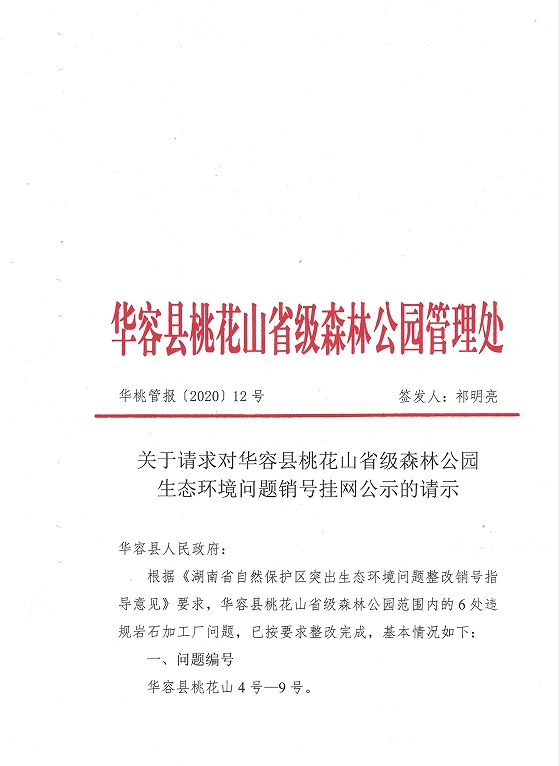 华容县桃花山省级森林公园管理处

华桃管报〔2020〕12号　　签发人：祁明亮

关于请求对华容县桃花山省级森林公园生态环境问题销号挂网公示的请示

华容县人民政府：

根据《湖南省自然保护区突出生态环境问题整改销号指导意见》要求，华容县桃花山省级森林公园范围内的6处违规岩石加工厂问题，已按要求整改完成，基本情况如下：

一、问题编号

华容县桃花山4号—9号。